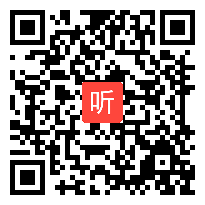 听